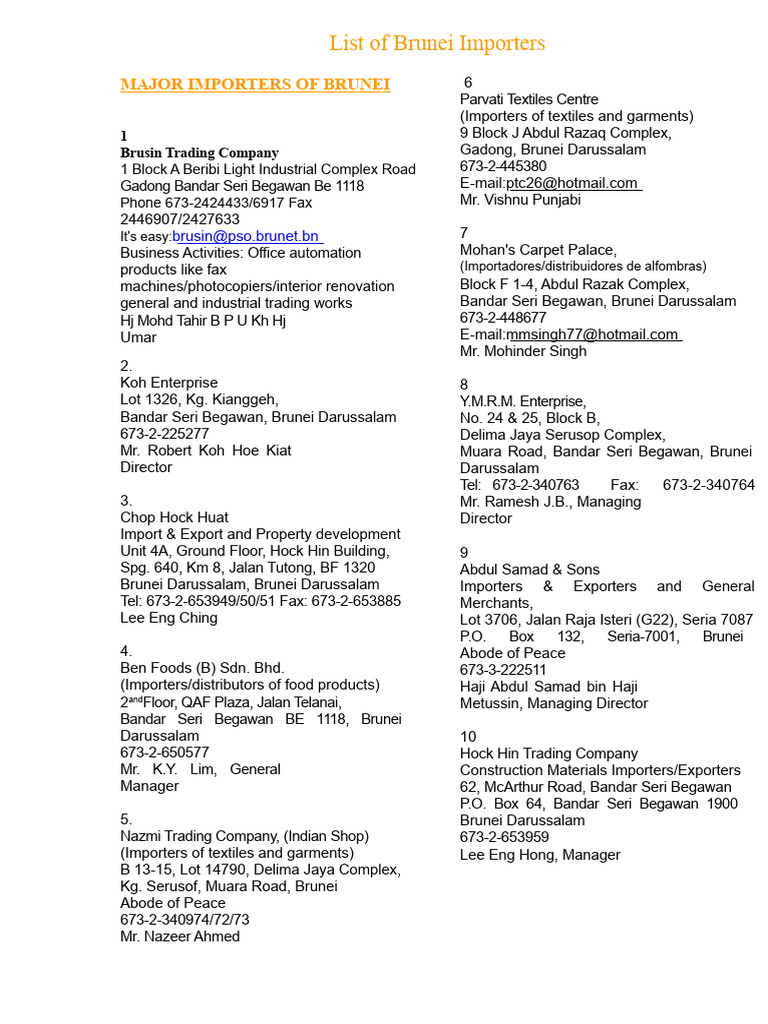 List of Brunei Importers

MAJOR IMPORTERS OF BRUNEI

1
Brusin Trading Company
1 Block A Beribi Light Industrial Complex Road Gadong Bandar Seri Begawan Be 1118
Phone 673-2424433/6917 Fax 2446907/2427633
It's easy:brusin@pso.brunet.bn
Business Activities: Office automation products like fax machines/photocopiers/interior renovation general and industrial trading works
Hj Mohd Tahir B P U Kh Hj Umar

2.
Koh Enterprise
Lot 1326, Kg. Kianggeh,
Bandar Seri Begawan, Brunei Darussalam
673-2-225277
Mr. Robert Koh Hoe Kiat
Director

3.
Chop Hock Huat
Import & Export and Property development
Unit 4A, Ground Floor, Hock Hin Building, Spg. 640, Km 8, Jalan Tutong, BF 1320
Brunei Darussalam, Brunei Darussalam
Tel: 673-2-653949/50/51 Fax: 673-2-653885
Lee Eng Ching

4.
Ben Foods (B) Sdn. Bhd.
(Importers/distributors of food products)
2$^{and}$Floor, QAF Plaza, Jalan Telanai,
Bandar Seri Begawan BE 1118, Brunei Darussalam
673-2-650577
Mr. K.Y. Lim, General Manager

5.
Nazmi Trading Company, (Indian Shop)
(Importers of textiles and garments)
B 13-15, Lot 14790, Delima Jaya Complex, Kg. Serusof, Muara Road, Brunei Abode of Peace
673-2-340974/72/73
Mr. Nazeer Ahmed

6
Parvati Textiles Centre
(Importers of textiles and garments)
9 Block J Abdul Razaq Complex,
Gadong, Brunei Darussalam
673-2-445380
E-mail:ptc26@hotmail.com
Mr. Vishnu Punjabi

7
Mohan's Carpet Palace,
(Importadores/distribuidores de alfombras)
Block F 1-4, Abdul Razak Complex,
Bandar Seri Begawan, Brunei Darussalam
673-2-448677
E-mail:mmsingh77@hotmail.com
Mr. Mohinder Singh

8
Y.M.R.M. Enterprise,
No. 24 & 25, Block B,
Delima Jaya Serusop Complex,
Muara Road, Bandar Seri Begawan, Brunei Darussalam
Tel: 673-2-340763 Fax: 673-2-340764
Mr. Ramesh J.B., Managing Director

9
Abdul Samad & Sons
Importers & Exporters and General Merchants,
Lot 3706, Jalan Raja Isteri (G22), Seria 7087
P.O. Box 132, Seria-7001, Brunei Abode of Peace
673-3-222511
Haji Abdul Samad bin Haji Metussin, Managing Director

10
Hock Hin Trading Company
Construction Materials Importers/Exporters
62, McArthur Road, Bandar Seri Begawan
P.O. Box 64, Bandar Seri Begawan 1900
Brunei Darussalam
673-2-653959
Lee Eng Hong, Manager